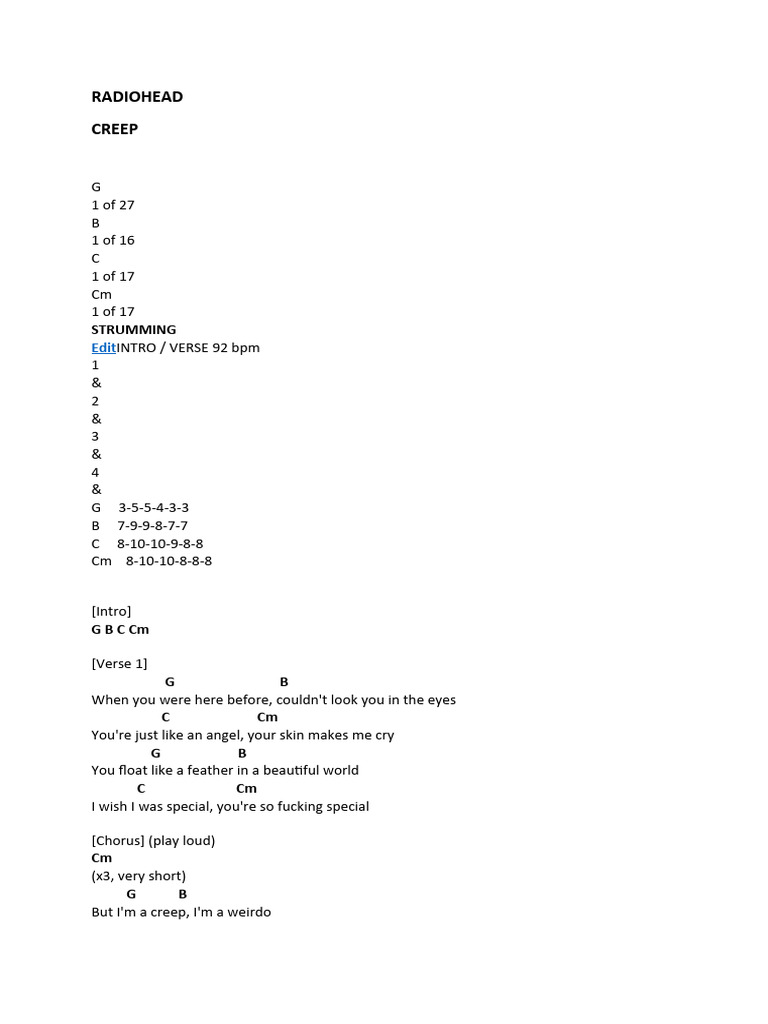 RADIOHEAD

CREEP

G
1 of 27
B
1 of 16
C
1 of 17
Cm
1 of 17
STRUMMING
EditINTRO / VERSE 92 bpm
1
&
2
&
3
&
4
&
G 3-5-5-4-3-3
B 7-9-9-8-7-7
C 8-10-10-9-8-8
Cm 8-10-10-8-8-8

[Intro]
G B C Cm

[Verse 1]
G B
When you were here before, couldn't look you in the eyes
C Cm
You're just like an angel, your skin makes me cry
G B
You float like a feather in a beautiful world
C Cm
I wish I was special, you're so fucking special

[Chorus] (play loud)
Cm
(x3, very short)
G B
But I'm a creep, I'm a weirdo